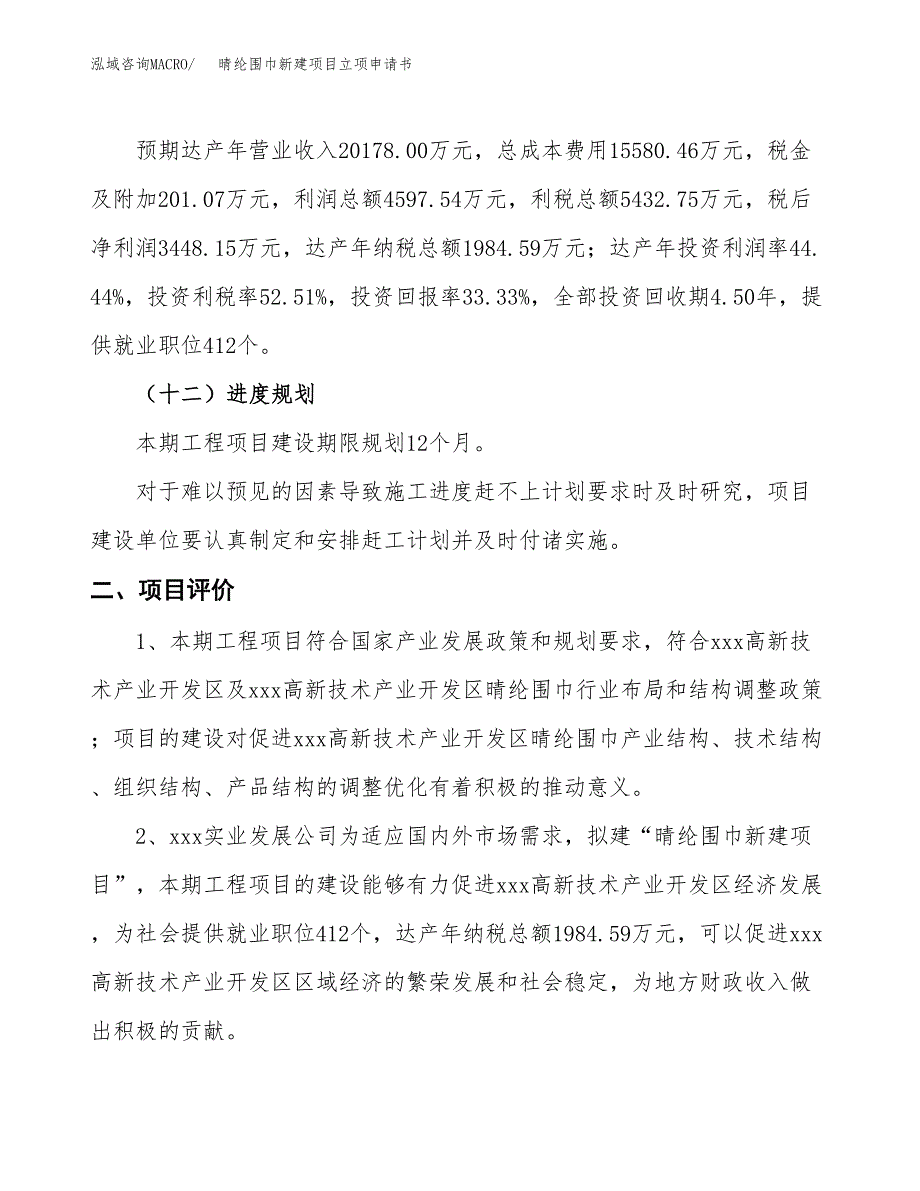 泓域咨询MACRO/　　晴纶围巾新建项目立项申请书

预期达产年营业收入20178.00万元，总成本费用15580.46万元，税金及附加201.07万元，利润总额4597.54万元，利税总额5432.75万元，税后净利润3448.15万元，达产年纳税总额1984.59万元；达产年投资利润率44.44%，投资利税率52.51%，投资回报率33.33%，全部投资回收期4.50年，提供就业职位412个。

（十二）进度规划

本期工程项目建设期限规划12个月。

对于难以预见的因素导致施工进度赶不上计划要求时及时研究，项目建设单位要认真制定和安排赶工计划并及时付诸实施。

二、项目评价

1、本期工程项目符合国家产业发展政策和规划要求，符合xxx高新技术产业开发区及xxx高新技术产业开发区晴纶围巾行业布局和结构调整政策；项目的建设对促进xxx高新技术产业开发区晴纶围巾产业结构、技术结构、组织结构、产品结构的调整优化有着积极的推动意义。

2、xxx实业发展公司为适应国内外市场需求，拟建“晴纶围巾新建项目”，本期工程项目的建设能够有力促进xxx高新技术产业开发区经济发展，为社会提供就业职位412个，达产年纳税总额1984.59万元，可以促进xxx高新技术产业开发区区域经济的繁荣发展和社会稳定，为地方财政收入做出积极的贡献。